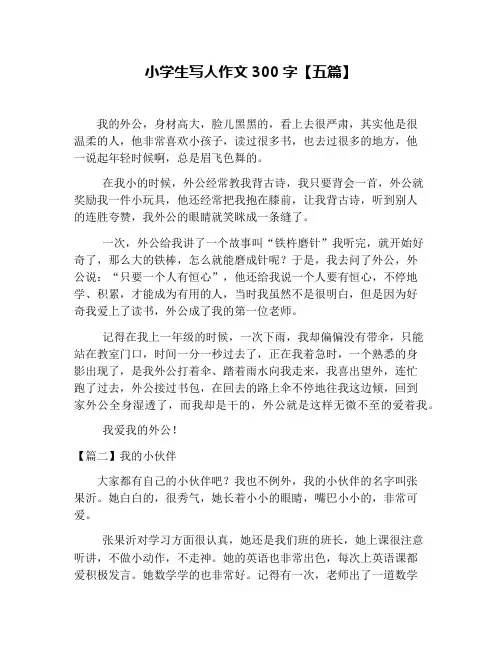 小学生写人作文 300 字【五篇】

我的外公，身材高大，脸儿黑黑的，看上去很严肃，其实他是很温柔的人，他非常喜欢小孩子，读过很多书，也去过很多的地方，他一说起年轻时候啊，总是眉飞色舞的。

在我小的时候，外公经常教我背古诗，我只要背会一首，外公就奖励我一件小玩具，他还经常把我抱在膝前，让我背古诗，听到别人的连胜夸赞，我外公的眼睛就笑眯成一条缝了。

一次，外公给我讲了一个故事叫“铁杵磨针”我听完，就开始好奇了，那么大的铁棒，怎么就能磨成针呢？于是，我去问了外公，外公说：“只要一个人有恒心”，他还给我说一个人要有恒心，不停地学、积累，才能成为有用的人，当时我虽然不是很明白，但是因为好奇我爱上了读书，外公成了我的第一位老师。

记得在我上一年级的时候，一次下雨，我却偏偏没有带伞，只能站在教室门口，时间一分一秒过去了，正在我着急时，一个熟悉的身影出现了，是我外公打着伞、踏着雨水向我走来，我喜出望外，连忙跑了过去，外公接过书包，在回去的路上伞不停地往我这边倾，回到家外公全身湿透了，而我却是干的，外公就是这样无微不至的爱着我。

我爱我的外公！

【篇二】我的小伙伴

大家都有自己的小伙伴吧？我也不例外，我的小伙伴的名字叫张果沂。她白白的，很秀气，她长着小小的眼睛，嘴巴小小的，非常可爱。

张果沂对学习方面很认真，她还是我们班的班长，她上课很注意听讲，不做小动作，不走神。她的英语也非常出色，每次上英语课都爱积极发言。她数学学的也非常好。记得有一次，老师出了一道数学